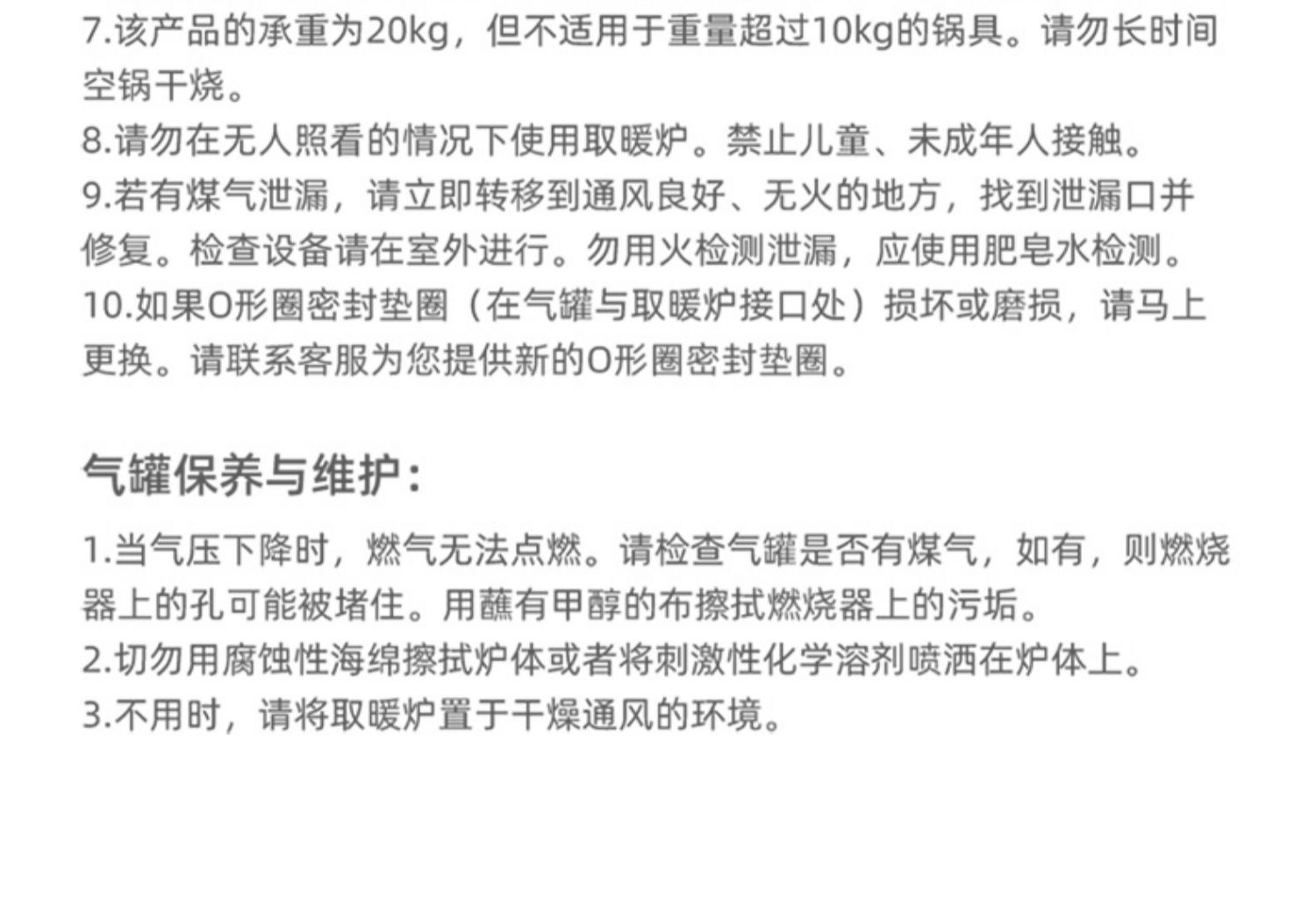 7.该产品的承重为20kg，但不适用于重量超过10kg的锅具。请勿长时间空锅干烧。
8.请勿在无人照看的情况下使用取暖炉。禁止儿童、未成年人接触。
9.若有煤气泄漏，请立即转移到通风良好、无火的地方，找到泄漏口并修复。检查设备请在室外进行。勿用火检测泄漏，应使用肥皂水检测。
10.如果O形圈密封垫圈（在气罐与取暖炉接口处）损坏或磨损，请马上更换。请联系客服为您提供新的O形圈密封垫圈。

气罐保养与维护：

1.当气压下降时，燃气无法点燃。请检查气罐是否有煤气，如有，则燃烧器上的孔可能被堵住。用蘸有甲醇的布擦拭燃烧器上的污垢。
2.切勿用腐蚀性海绵擦拭炉体或者将刺激性化学溶剂喷洒在炉体上。
3.不用时，请将取暖炉置于干燥通风的环境。